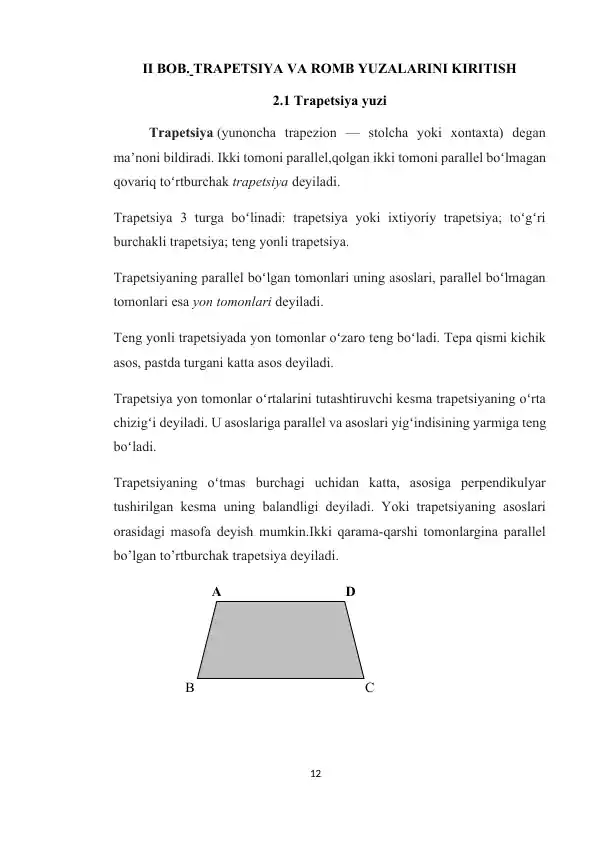 II BOB. TRAPETSIYA VA ROMB YUZALARINI KIRITISH

2.1 Trapetsiya yuzi

Trapetsiya (yunoncha trapezion — stolcha yoki xontaxta) degan ma’noni bildiradi. Ikki tomoni parallel,qolgan ikki tomoni parallel bo‘lmagan qovariq to‘rtburchak trapetsiya deyiladi.

Trapetsiya 3 turga bo‘linadi: trapetsiya yoki ixtiyoriy trapetsiya; to‘g‘ri burchakli trapetsiya; teng yonli trapetsiya.

Trapetsiyaning parallel bo‘lgan tomonlari uning asoslari, parallel bo‘lmagan tomonlari esa yon tomonlari deyiladi.

Teng yonli trapetsiyada yon tomonlar o‘zaro teng bo‘ladi. Tepa qismi kichik asos, pastda turgani katta asos deyiladi.

Trapetsiya yon tomonlar o‘rtalarini tutashtiruvchi kesma trapetsiyaning o‘rta chizig‘i deyiladi. U asoslariga parallel va asoslari yig‘indisining yarmiga teng bo‘ladi.

Trapetsiyaning o‘tmas burchagi uchidan katta, asosiga perpendikulyar tushirilgan kesma uning balandligi deyiladi. Yoki trapetsiyaning asoslari orasidagi masofa deyish mumkin.Ikki qarama-qarshi tomonlargina parallel bo’lgan to’rtburchak trapetsiya deyiladi.

A D
B C

12